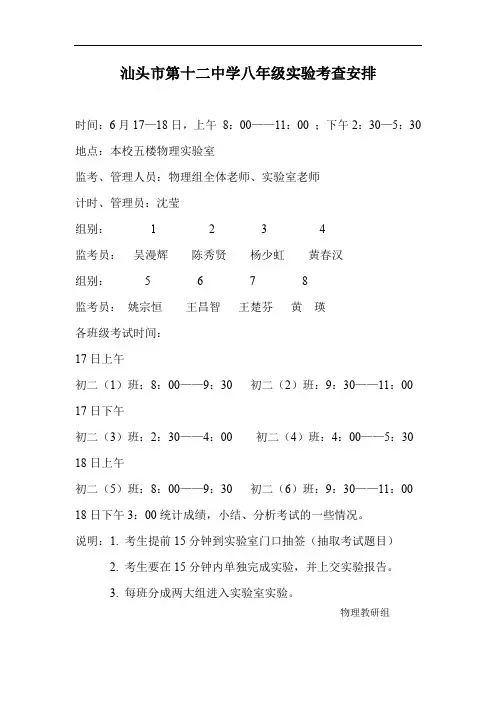 汕头市第十二中学八年级实验考查安排

时间：6月17—18日，上午 8：00——11：00 ；下午2：30—5：30

地点：本校五楼物理实验室

监考、管理人员：物理组全体老师、实验室老师

计时、管理员：沈莹

组别： 1 2 3 4

监考员： 吴漫辉 陈秀贤 杨少虹 黄春汉

组别： 5 6 7 8

监考员： 姚宗恒 王昌智 王楚芬 黄 瑛

各班级考试时间：

17日上午

初二（1）班：8：00——9：30 初二（2）班：9：30——11：00

17日下午

初二（3）班：2：30——4：00 初二（4）班：4：00——5：30

18日上午

初二（5）班：8：00——9：30 初二（6）班：9：30——11：00

18日下午3：00统计成绩，小结、分析考试的一些情况。

说明：1. 考生提前15分钟到实验室门口抽签（抽取考试题目）

2. 考生要在15分钟内单独完成实验，并上交实验报告。

3. 每班分成两大组进入实验室实验。

物理教研组